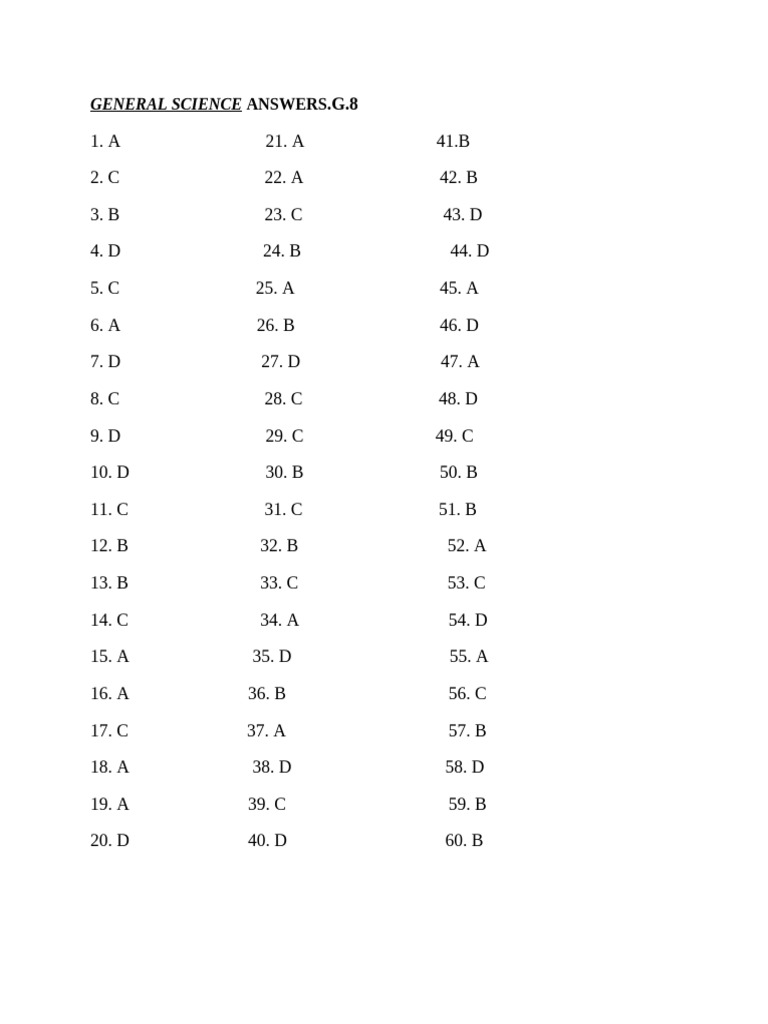 GENERAL SCIENCE ANSWERS.G.8

1. A
2. C
3. B
4. D
5. C
6. A
7. D
8. C
9. D
10. D
11. C
12. B
13. B
14. C
15. A
16. A
17. C
18. A
19. A
20. D

21. A
22. A
23. C
24. B
25. A
26. B
27. D
28. C
29. C
30. B
31. C
32. B
33. C
34. A
35. D
36. B
37. A
38. D
39. C
40. D

41.B
42. B
43. D
44. D
45. A
46. D
47. A
48. D
49. C
50. B
51. B
52. A
53. C
54. D
55. A
56. C
57. B
58. D
59. B
60. B